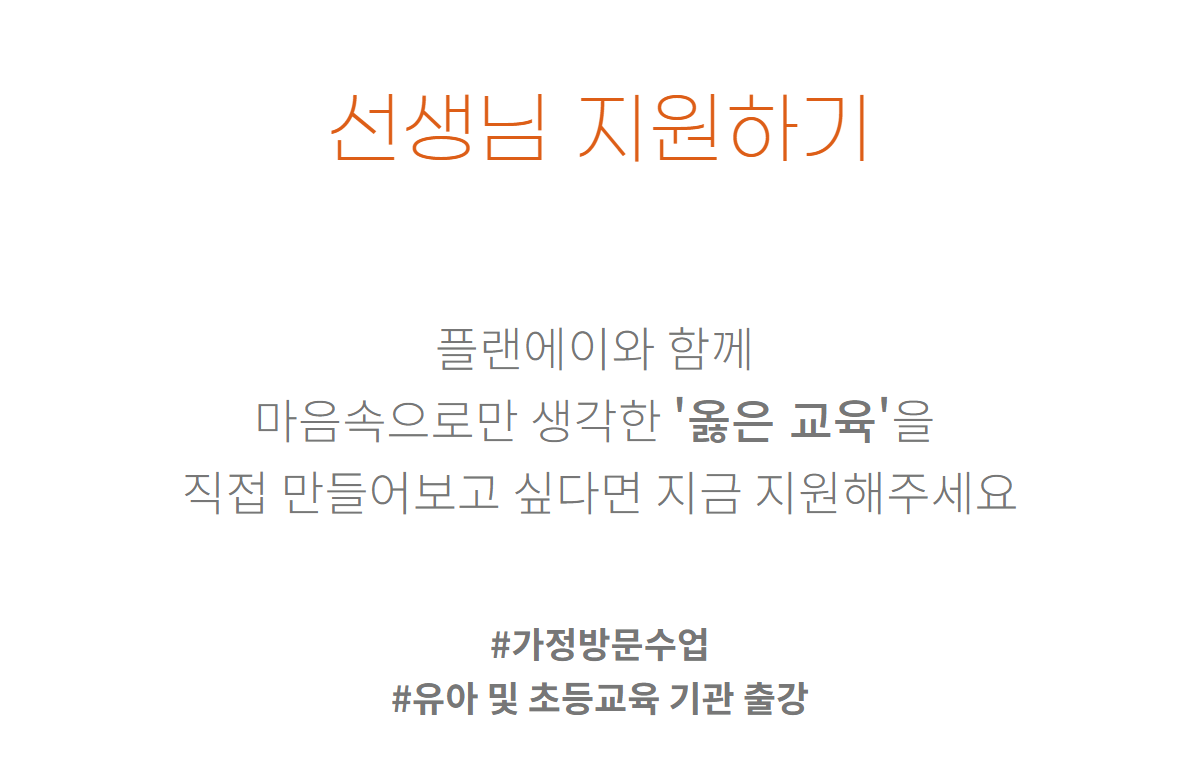 선생님 지원하기

플랜에이와 함께
마음속으로만 생각한 '옳은 교육'을
직접 만들어보고 싶다면 지금 지원해주세요

#가정방문수업
#유아 및 초등교육 기관 출강